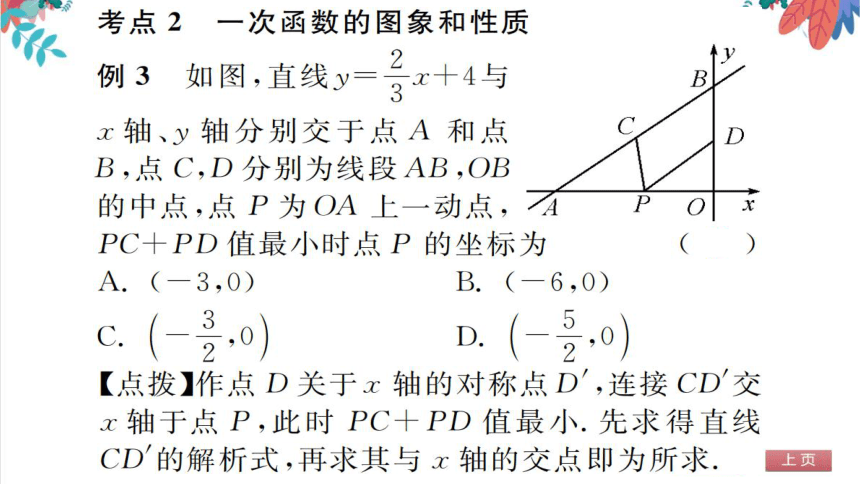 考点 2　一次函数的图象和性质

例 3　如图，直线 $y=\frac{2}{3}x+4$ 与 $x$ 轴、$y$ 轴分别交于点 $A$ 和点 $B$，点 $C$，$D$ 分别为线段 $AB$，$OB$ 的中点，点 $P$ 为 $OA$ 上一动点，$PC+PD$ 值最小时点 $P$ 的坐标为　（　　）

$y$
$B$
$C$
$D$
$A$　$P$　$O$　$x$

A. $(-3,0)$　　B. $(-6,0)$

C. $\left(-\frac{3}{2},0\right)$　　D. $\left(-\frac{5}{2},0\right)$

【点拨】作点 $D$ 关于 $x$ 轴的对称点 $D'$，连接 $CD'$ 交 $x$ 轴于点 $P$，此时 $PC+PD$ 值最小. 先求得直线 $CD'$ 的解析式，再求其与 $x$ 轴的交点即为所求.

上页